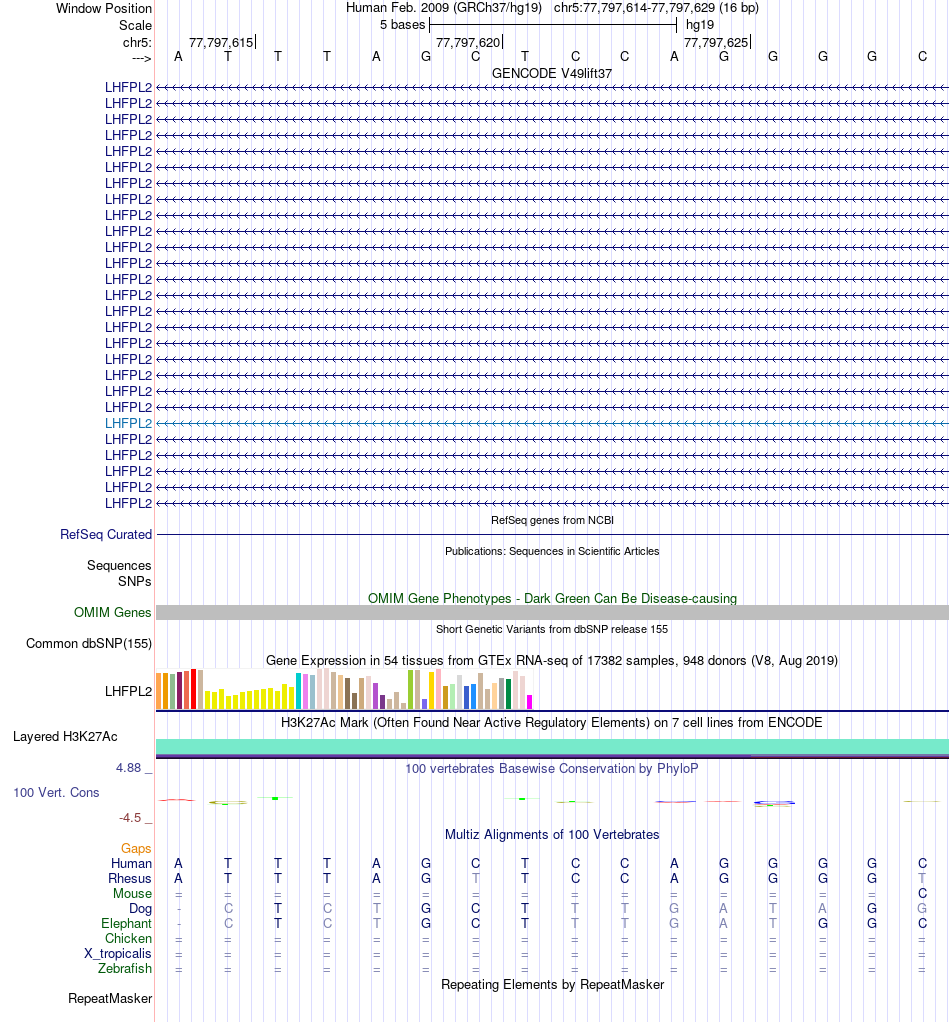 Window Position Human Feb. 2009 (GRCh37/hg19) chr5:77,797,614-77,797,629 (16 bp)
Scale 5 bases hg19
chr5: 77,797,615 77,797,620 77,797,625
---> A T T T A G C T C C A G G G G C
GENCODE V49lift37
LHFPL2
LHFPL2
LHFPL2
LHFPL2
LHFPL2
LHFPL2
LHFPL2
LHFPL2
LHFPL2
LHFPL2
LHFPL2
LHFPL2
LHFPL2
LHFPL2
LHFPL2
LHFPL2
LHFPL2
LHFPL2
LHFPL2
LHFPL2
LHFPL2
LHFPL2
LHFPL2
LHFPL2
LHFPL2
LHFPL2
LHFPL2
RefSeq genes from NCBI
RefSeq Curated
Publications: Sequences in Scientific Articles
Sequences
SNPs
OMIM Gene Phenotypes - Dark Green Can Be Disease-causing
OMIM Genes
Short Genetic Variants from dbSNP release 155
Common dbSNP(155)
Gene Expression in 54 tissues from GTEx RNA-seq of 17382 samples, 948 donors (V8, Aug 2019)
LHFPL2
H3K27Ac Mark (Often Found Near Active Regulatory Elements) on 7 cell lines from ENCODE
Layered H3K27Ac
4.88 _ 100 vertebrates Basewise Conservation by PhyloP
100 Vert. Cons
-4.5 _
Multiz Alignments of 100 Vertebrates
Gaps
Human A T T T A G C T C C A G G G G C
Rhesus A T T T A G T T C C A G G G G T
Mouse = = = = = = = = = = = = = = = C
Dog - C T C T G C T T T G A T A G G
Elephant - C T C T G C T T T G A T G G C
Chicken = = = = = = = = = = = = = = = =
X_tropicalis = = = = = = = = = = = = = = = =
Zebrafish = = = = = = = = = = = = = = = =
Repeating Elements by RepeatMasker
RepeatMasker